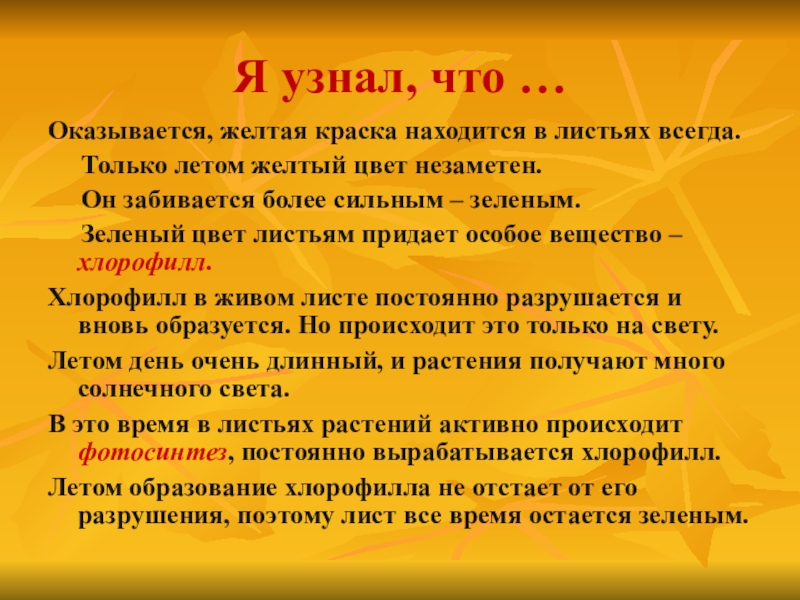 Я узнал, что …

Оказывается, желтая краска находится в листьях всегда.

Только летом желтый цвет незаметен.

Он забивается более сильным – зеленым.

Зеленый цвет листьям придает особое вещество – хлорофилл.

Хлорофилл в живом листе постоянно разрушается и вновь образуется. Но происходит это только на свету.

Летом день очень длинный, и растения получают много солнечного света.

В это время в листьях растений активно происходит фотосинтез, постоянно вырабатывается хлорофилл.

Летом образование хлорофилла не отстает от его разрушения, поэтому лист все время остается зеленым.